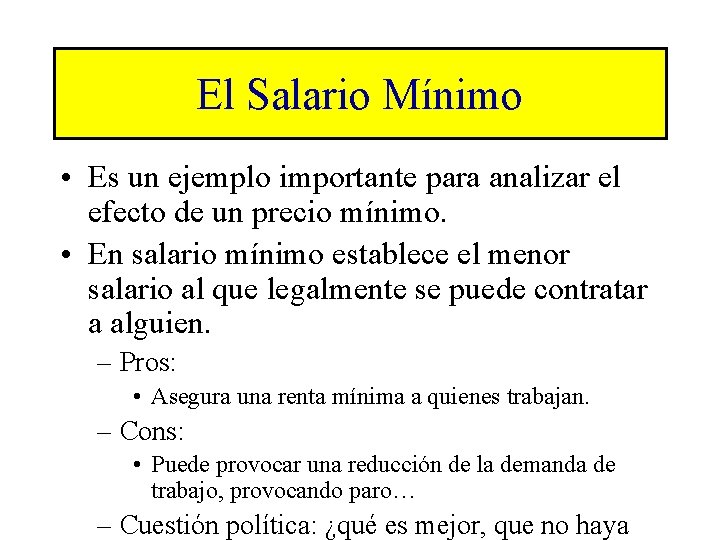 El Salario Mínimo

• Es un ejemplo importante para analizar el efecto de un precio mínimo.

• En salario mínimo establece el menor salario al que legalmente se puede contratar a alguien.

– Pros:

• Asegura una renta mínima a quienes trabajan.

– Cons:

• Puede provocar una reducción de la demanda de trabajo, provocando paro…

– Cuestión política: ¿qué es mejor, que no haya